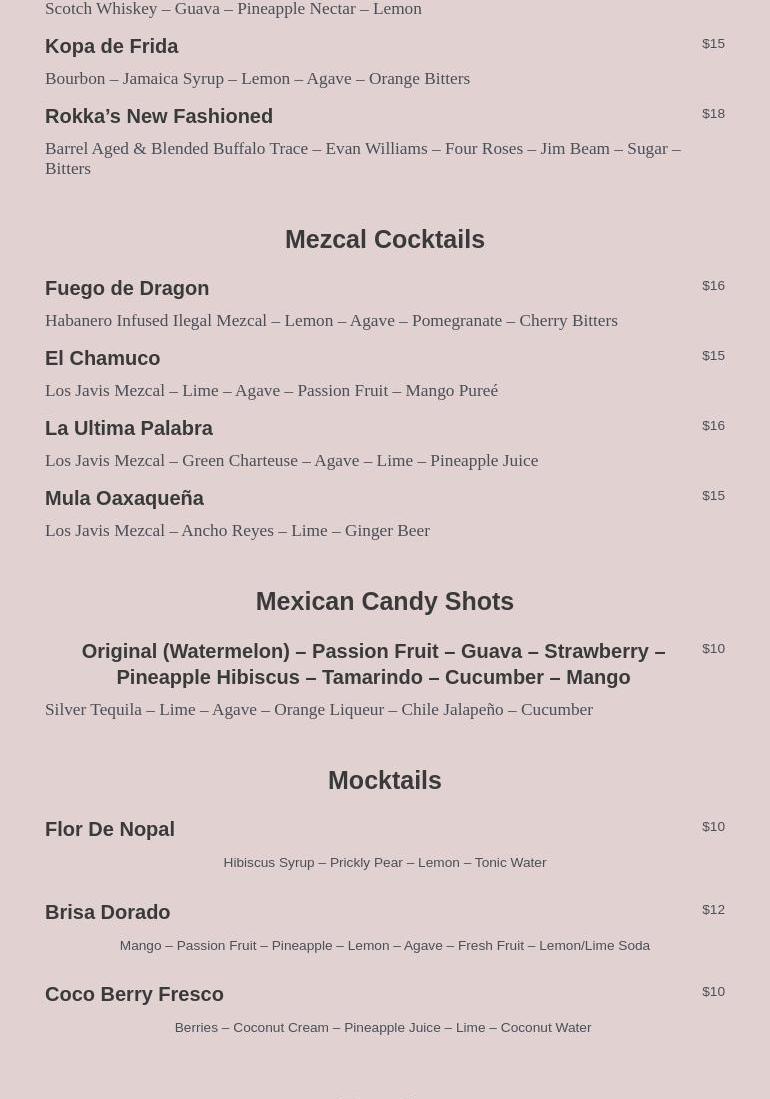 Scotch Whiskey – Guava – Pineapple Nectar – Lemon

Kopa de Frida $15
Bourbon – Jamaica Syrup – Lemon – Agave – Orange Bitters

Rokka's New Fashioned $18
Barrel Aged & Blended Buffalo Trace – Evan Williams – Four Roses – Jim Beam – Sugar – Bitters

Mezcal Cocktails

Fuego de Dragon $16
Habanero Infused Ilegal Mezcal – Lemon – Agave – Pomegranate – Cherry Bitters

El Chamuco $15
Los Javis Mezcal – Lime – Agave – Passion Fruit – Mango Pureé

La Ultima Palabra $16
Los Javis Mezcal – Green Charteuse – Agave – Lime – Pineapple Juice

Mula Oaxaqueña $15
Los Javis Mezcal – Ancho Reyes – Lime – Ginger Beer

Mexican Candy Shots

Original (Watermelon) – Passion Fruit – Guava – Strawberry – Pineapple Hibiscus – Tamarindo – Cucumber – Mango $10
Silver Tequila – Lime – Agave – Orange Liqueur – Chile Jalapeño – Cucumber

Mocktails

Flor De Nopal $10
Hibiscus Syrup – Prickly Pear – Lemon – Tonic Water

Brisa Dorado $12
Mango – Passion Fruit – Pineapple – Lemon – Agave – Fresh Fruit – Lemon/Lime Soda

Coco Berry Fresco $10
Berries – Coconut Cream – Pineapple Juice – Lime – Coconut Water